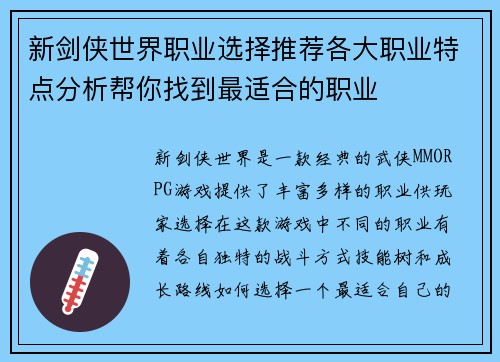 新剑侠世界职业选择推荐各大职业特点分析帮你找到最适合的职业

新剑侠世界是一款经典的武侠MMORPG游戏提供了丰富多样的职业供玩家选择在这款游戏中不同的职业有着各自独特的战斗方式技能树和成长路线如何选择一个最适合自己的